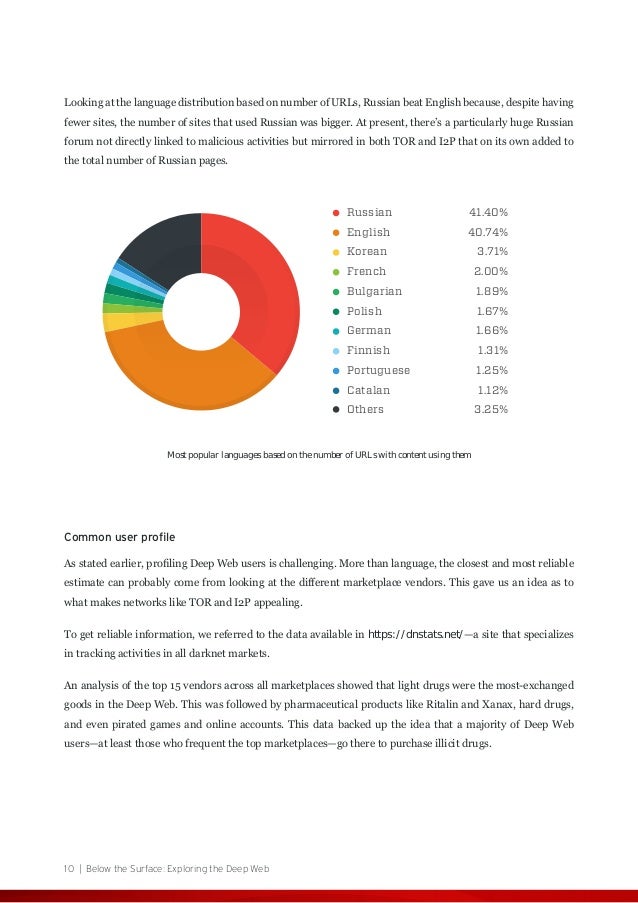 Looking at the language distribution based on number of URLs, Russian beat English because, despite having fewer sites, the number of sites that used Russian was bigger. At present, there's a particularly huge Russian forum not directly linked to malicious activities but mirrored in both TOR and I2P that on its own added to the total number of Russian pages.

| | |
|---|---|
| Russian | 41.40% |
| English | 40.74% |
| Korean | 3.71% |
| French | 2.00% |
| Bulgarian | 1.89% |
| Polish | 1.67% |
| German | 1.66% |
| Finnish | 1.31% |
| Portuguese | 1.25% |
| Catalan | 1.12% |
| Others | 3.25% |

Most popular languages based on the number of URLs with content using them

Common user profile

As stated earlier, profiling Deep Web users is challenging. More than language, the closest and most reliable estimate can probably come from looking at the different marketplace vendors. This gave us an idea as to what makes networks like TOR and I2P appealing.

To get reliable information, we referred to the data available in https://dnstats.net/—a site that specializes in tracking activities in all darknet markets.

An analysis of the top 15 vendors across all marketplaces showed that light drugs were the most-exchanged goods in the Deep Web. This was followed by pharmaceutical products like Ritalin and Xanax, hard drugs, and even pirated games and online accounts. This data backed up the idea that a majority of Deep Web users—at least those who frequent the top marketplaces—go there to purchase illicit drugs.

10 | Below the Surface: Exploring the Deep Web